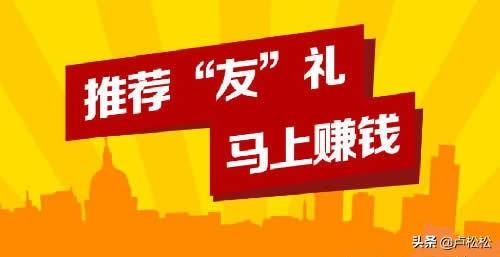 推荐“友”礼
马上赚钱

头条 @卢松松